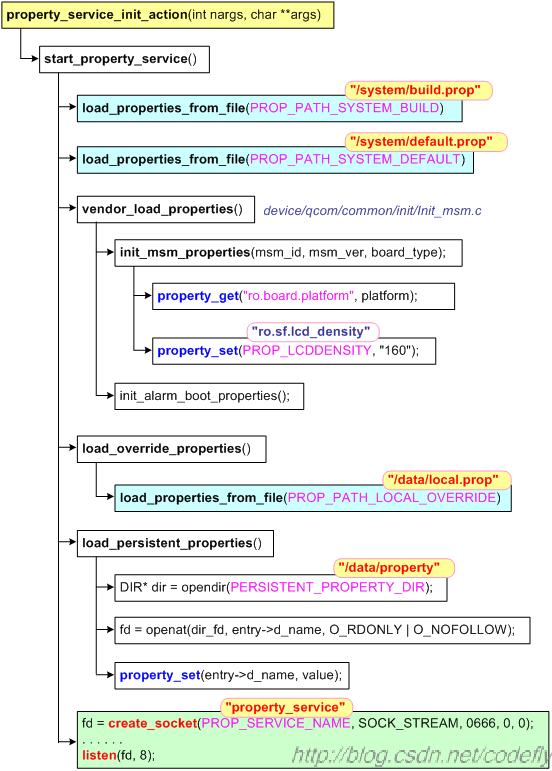 property_service_init_action(int nargs, char **args)

start_property_service()

"/system/build.prop"
load_properties_from_file(PROP_PATH_SYSTEM_BUILD)

"/system/default.prop"
load_properties_from_file(PROP_PATH_SYSTEM_DEFAULT)

vendor_load_properties()
device/qcom/common/init/Init_msm.c

init_msm_properties(msm_id, msm_ver, board_type);

property_get("ro.board.platform", platform);

"ro.sf.lcd_density"
property_set(PROP_LCDDENSITY, "160");

init_alarm_boot_properties();

load_override_properties()

"/data/local.prop"
load_properties_from_file(PROP_PATH_LOCAL_OVERRIDE)

load_persistent_properties()

"/data/property"
DIR* dir = opendir(PERSISTENT_PROPERTY_DIR);

fd = openat(dir_fd, entry->d_name, O_RDONLY | O_NOFOLLOW);

property_set(entry->d_name, value);

"property_service"
fd = create_socket(PROP_SERVICE_NAME, SOCK_STREAM, 0666, 0, 0);
. . . . . .
listen(fd, 8);

http://blog.csdn.net/codefly